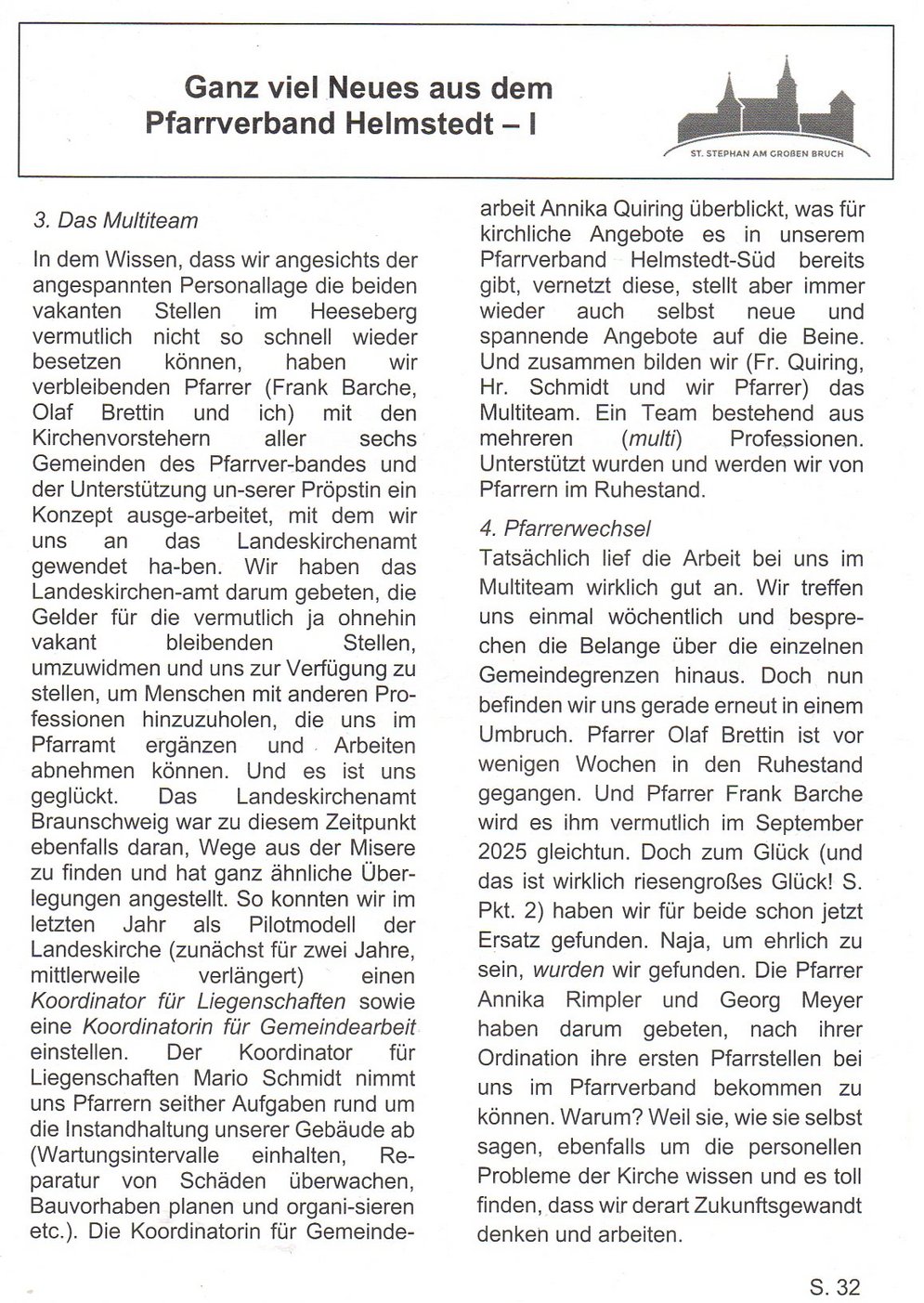 Ganz viel Neues aus dem Pfarrverband Helmstedt – I

ST. STEPHAN AM GROßEN BRUCH

3. Das Multiteam

In dem Wissen, dass wir angesichts der angespannten Personallage die beiden vakanten Stellen im Heeseberg vermutlich nicht so schnell wieder besetzen können, haben wir verbleibenden Pfarrer (Frank Barche, Olaf Brettin und ich) mit den Kirchenvorstehern aller sechs Gemeinden des Pfarrver-bandes und der Unterstützung un-serer Pröpstin ein Konzept ausge-arbeitet, mit dem wir uns an das Landeskirchenamt gewendet ha-ben. Wir haben das Landeskirchen-amt darum gebeten, die Gelder für die vermutlich ja ohnehin vakant bleibenden Stellen, umzuwidmen und uns zur Verfügung zu stellen, um Menschen mit anderen Professionen hinzuzuholen, die uns im Pfarramt ergänzen und Arbeiten abnehmen können. Und es ist uns geglückt. Das Landeskirchenamt Braunschweig war zu diesem Zeitpunkt ebenfalls daran, Wege aus der Misere zu finden und hat ganz ähnliche Überlegungen angestellt. So konnten wir im letzten Jahr als Pilotmodell der Landeskirche (zunächst für zwei Jahre, mittlerweile verlängert) einen Koordinator für Liegenschaften sowie eine Koordinatorin für Gemeindearbeit einstellen. Der Koordinator für Liegenschaften Mario Schmidt nimmt uns Pfarrern seither Aufgaben rund um die Instandhaltung unserer Gebäude ab (Wartungsintervalle einhalten, Reparatur von Schäden überwachen, Bauvorhaben planen und organi-sieren etc.). Die Koordinatorin für Gemeindearbeit Annika Quiring überblickt, was für kirchliche Angebote es in unserem Pfarrverband Helmstedt-Süd bereits gibt, vernetzt diese, stellt aber immer wieder auch selbst neue und spannende Angebote auf die Beine. Und zusammen bilden wir (Fr. Quiring, Hr. Schmidt und wir Pfarrer) das Multiteam. Ein Team bestehend aus mehreren (multi) Professionen. Unterstützt wurden und werden wir von Pfarrern im Ruhestand.

4. Pfarrerwechsel

Tatsächlich lief die Arbeit bei uns im Multiteam wirklich gut an. Wir treffen uns einmal wöchentlich und besprechen die Belange über die einzelnen Gemeindegrenzen hinaus. Doch nun befinden wir uns gerade erneut in einem Umbruch. Pfarrer Olaf Brettin ist vor wenigen Wochen in den Ruhestand gegangen. Und Pfarrer Frank Barche wird es ihm vermutlich im September 2025 gleichtun. Doch zum Glück (und das ist wirklich riesengroßes Glück! S. Pkt. 2) haben wir für beide schon jetzt Ersatz gefunden. Naja, um ehrlich zu sein, wurden wir gefunden. Die Pfarrer Annika Rimpler und Georg Meyer haben darum gebeten, nach ihrer Ordination ihre ersten Pfarrstellen bei uns im Pfarrverband bekommen zu können. Warum? Weil sie, wie sie selbst sagen, ebenfalls um die personellen Probleme der Kirche wissen und es toll finden, dass wir derart Zukunftsgewandt denken und arbeiten.

S. 32